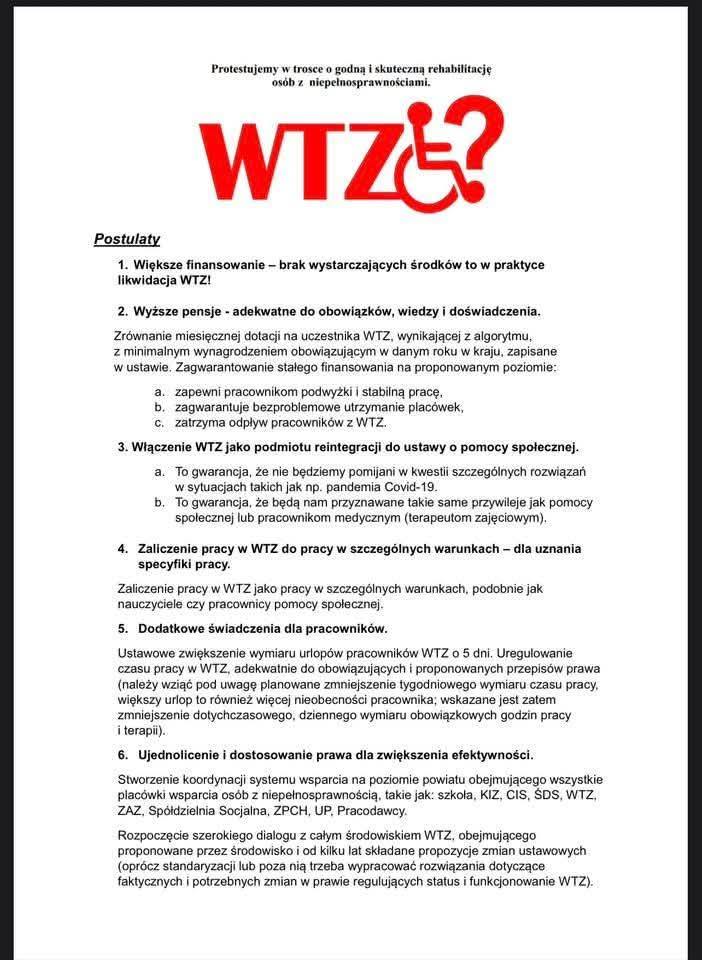 Protestujemy w trosce o godną i skuteczną rehabilitację osób z niepełnosprawnościami.

WTZ?

Postulaty

1. Większe finansowanie – brak wystarczających środków to w praktyce likwidacja WTZ!

2. Wyższe pensje - adekwatne do obowiązków, wiedzy i doświadczenia.

Zrównanie miesięcznej dotacji na uczestnika WTZ, wynikającej z algorytmu, z minimalnym wynagrodzeniem obowiązującym w danym roku w kraju, zapisane w ustawie. Zagwarantowanie stałego finansowania na proponowanym poziomie:

a. zapewni pracownikom podwyżki i stabilną pracę,
b. zagwarantuje bezproblemowe utrzymanie placówek,
c. zatrzyma odpływ pracowników z WTZ.

3. Włączenie WTZ jako podmiotu reintegracji do ustawy o pomocy społecznej.

a. To gwarancja, że nie będziemy pomijani w kwestii szczególnych rozwiązań w sytuacjach takich jak np. pandemia Covid-19.
b. To gwarancja, że będą nam przyznawane takie same przywileje jak pomocy społecznej lub pracownikom medycznym (terapeutom zajęciowym).

4. Zaliczenie pracy w WTZ do pracy w szczególnych warunkach – dla uznania specyfiki pracy.

Zaliczenie pracy w WTZ jako pracy w szczególnych warunkach, podobnie jak nauczyciele czy pracownicy pomocy społecznej.

5. Dodatkowe świadczenia dla pracowników.

Ustawowe zwiększenie wymiaru urlopów pracowników WTZ o 5 dni. Uregulowanie czasu pracy w WTZ, adekwatnie do obowiązujących i proponowanych przepisów prawa (należy wziąć pod uwagę planowane zmniejszenie tygodniowego wymiaru czasu pracy, większy urlop to również więcej nieobecności pracownika; wskazane jest zatem zmniejszenie dotychczasowego, dziennego wymiaru obowiązkowych godzin pracy i terapii).

6. Ujednolicenie i dostosowanie prawa dla zwiększenia efektywności.

Stworzenie koordynacji systemu wsparcia na poziomie powiatu obejmującego wszystkie placówki wsparcia osób z niepełnosprawnością, takie jak: szkoła, KIZ, CIS, ŚDS, WTZ, ZAZ, Spółdzielnia Socjalna, ZPCH, UP, Pracodawcy.

Rozpoczęcie szerokiego dialogu z całym środowiskiem WTZ, obejmującego proponowane przez środowisko i od kilku lat składane propozycje zmian ustawowych (oprócz standaryzacji lub poza nią trzeba wypracować rozwiązania dotyczące faktycznych i potrzebnych zmian w prawie regulujących status i funkcjonowanie WTZ).